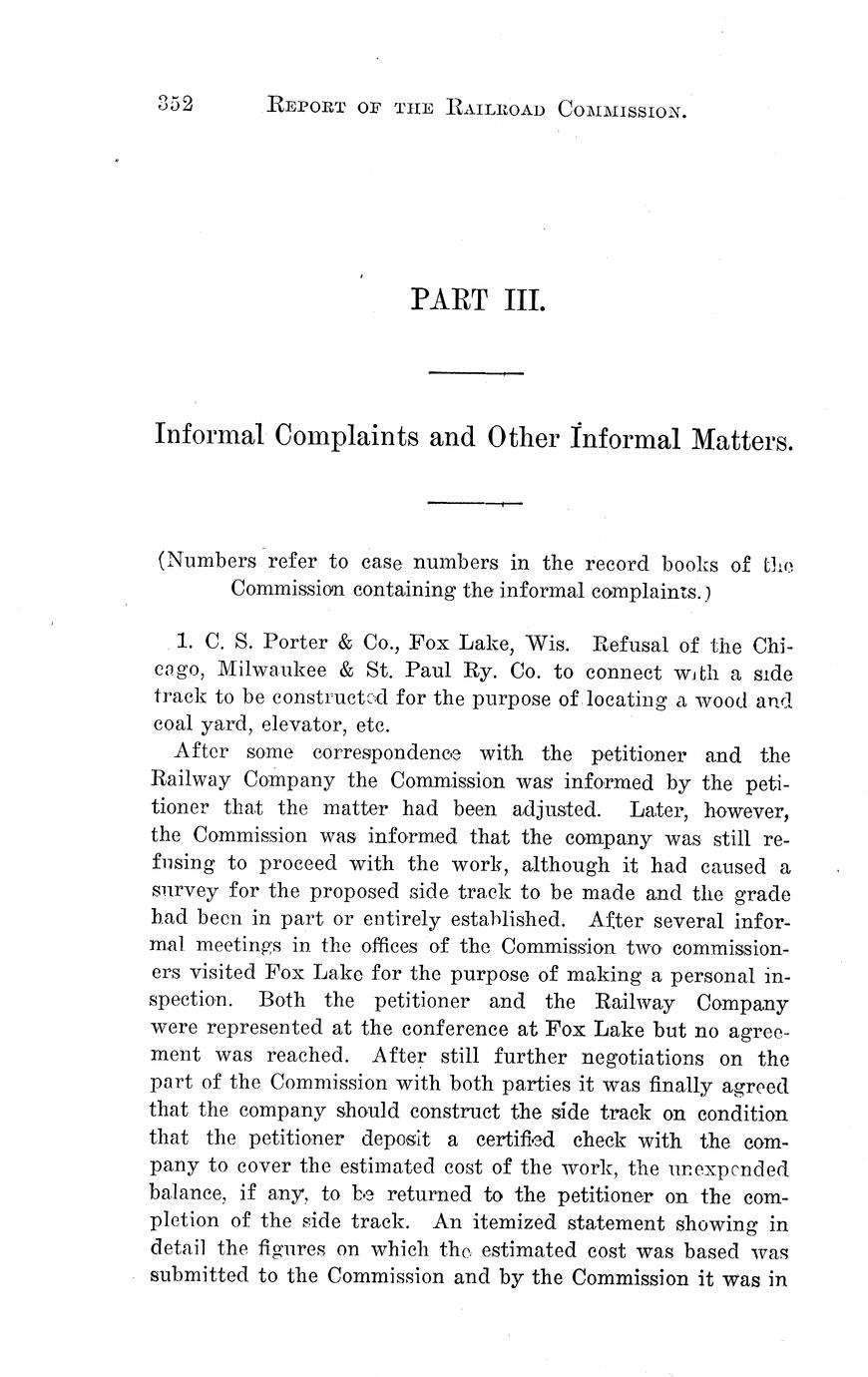 352 REPORT OF THE RAILROAD COMMISSION.

PART III.

Informal Complaints and Other Informal Matters.

(Numbers refer to case numbers in the record books of the Commission containing the informal complaints.)

1. C. S. Porter & Co., Fox Lake, Wis. Refusal of the Chicago, Milwaukee & St. Paul Ry. Co. to connect with a side track to be constructed for the purpose of locating a wood and coal yard, elevator, etc.

After some correspondence with the petitioner and the Railway Company the Commission was informed by the petitioner that the matter had been adjusted. Later, however, the Commission was informed that the company was still refusing to proceed with the work, although it had caused a survey for the proposed side track to be made and the grade had been in part or entirely established. After several informal meetings in the offices of the Commission two commissioners visited Fox Lake for the purpose of making a personal inspection. Both the petitioner and the Railway Company were represented at the conference at Fox Lake but no agreement was reached. After still further negotiations on the part of the Commission with both parties it was finally agreed that the company should construct the side track on condition that the petitioner deposit a certified check with the company to cover the estimated cost of the work, the unexpended balance, if any, to be returned to the petitioner on the completion of the side track. An itemized statement showing in detail the figures on which the estimated cost was based was submitted to the Commission and by the Commission it was in